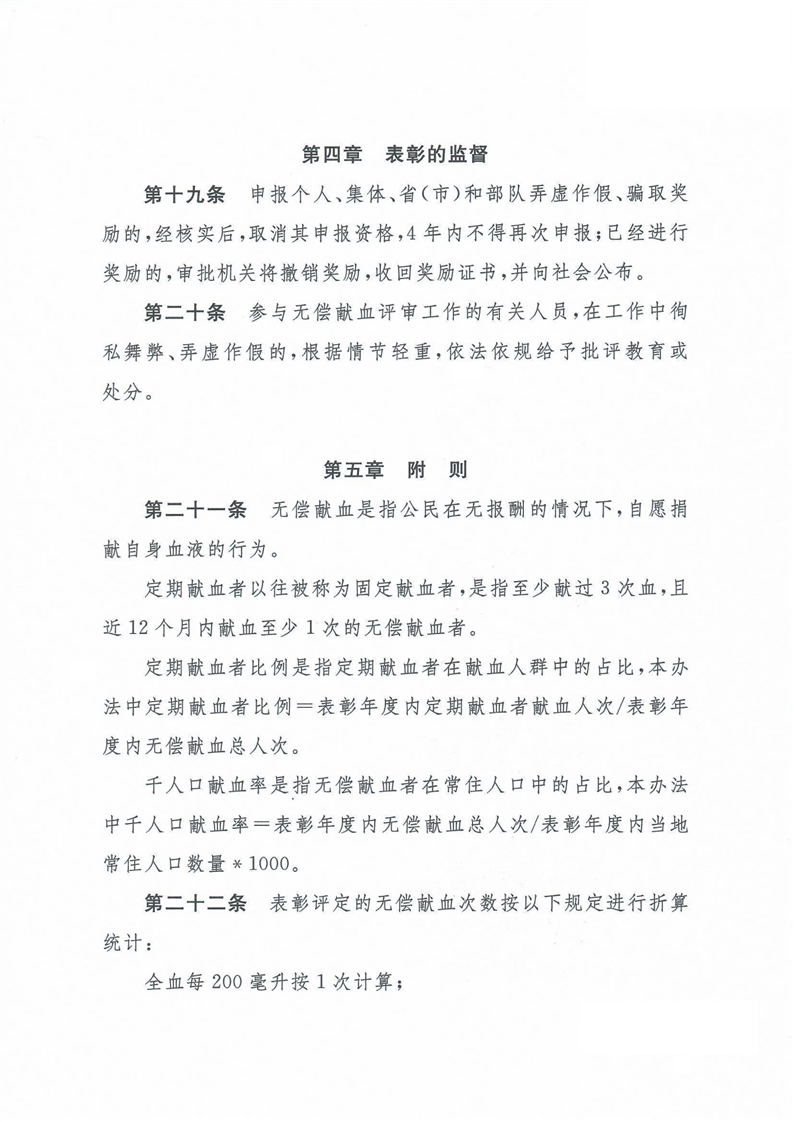 第四章　表彰的监督

第十九条　申报个人、集体、省(市)和部队弄虚作假、骗取奖励的，经核实后，取消其申报资格，4年内不得再次申报；已经进行奖励的，审批机关将撤销奖励，收回奖励证书，并向社会公布。

第二十条　参与无偿献血评审工作的有关人员，在工作中徇私舞弊、弄虚作假的，根据情节轻重，依法依规给予批评教育或处分。

第五章　附　则

第二十一条　无偿献血是指公民在无报酬的情况下，自愿捐献自身血液的行为。

定期献血者以往被称为固定献血者，是指至少献过3次血，且近12个月内献血至少1次的无偿献血者。

定期献血者比例是指定期献血者在献血人群中的占比，本办法中定期献血者比例＝表彰年度内定期献血者献血人次/表彰年度内无偿献血总人次。

千人口献血率是指无偿献血者在常住人口中的占比，本办法中千人口献血率＝表彰年度内无偿献血总人次/表彰年度内当地常住人口数量＊1000。

第二十二条　表彰评定的无偿献血次数按以下规定进行折算统计：

全血每200毫升按1次计算；